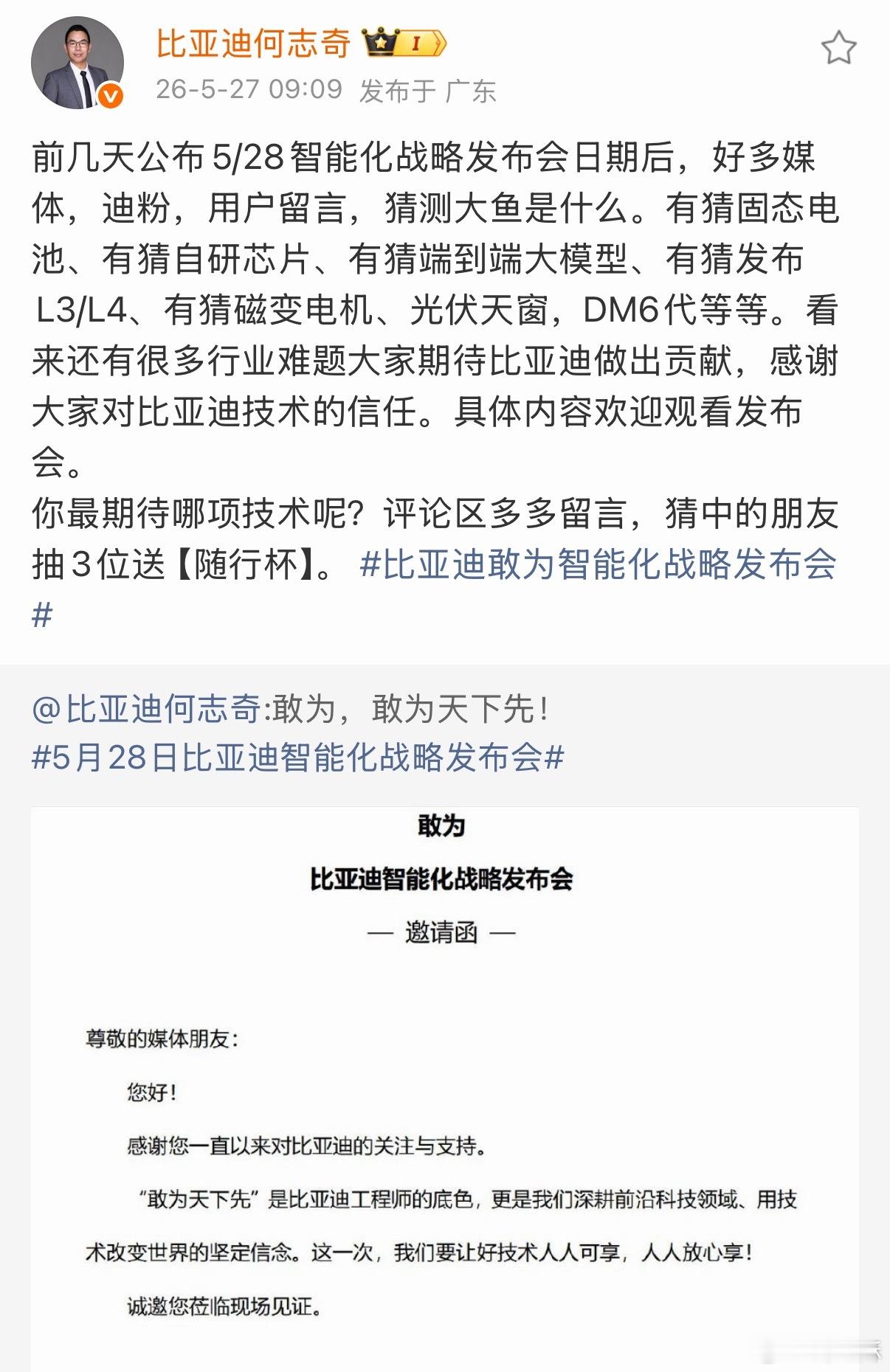 比亚迪何志奇 I

26-5-27 09:09 发布于 广东

前几天公布5/28智能化战略发布会日期后，好多媒体，迪粉，用户留言，猜测大鱼是什么。有猜固态电池、有猜自研芯片、有猜端到端大模型、有猜发布L3/L4、有猜磁变电机、光伏天窗，DM6代等等。看来还有很多行业难题大家期待比亚迪做出贡献，感谢大家对比亚迪技术的信任。具体内容欢迎观看发布会。
你最期待哪项技术呢？评论区多多留言，猜中的朋友抽3位送【随行杯】。 #比亚迪敢为智能化战略发布会#

@比亚迪何志奇:敢为，敢为天下先！
#5月28日比亚迪智能化战略发布会#

敢为
比亚迪智能化战略发布会
— 邀请函 —

尊敬的媒体朋友：

您好！

感谢您一直以来对比亚迪的关注与支持。

“敢为天下先”是比亚迪工程师的底色，更是我们深耕前沿科技领域、用技术改变世界的坚定信念。这一次，我们要让好技术人人可享，人人放心享！

诚邀您莅临现场见证。